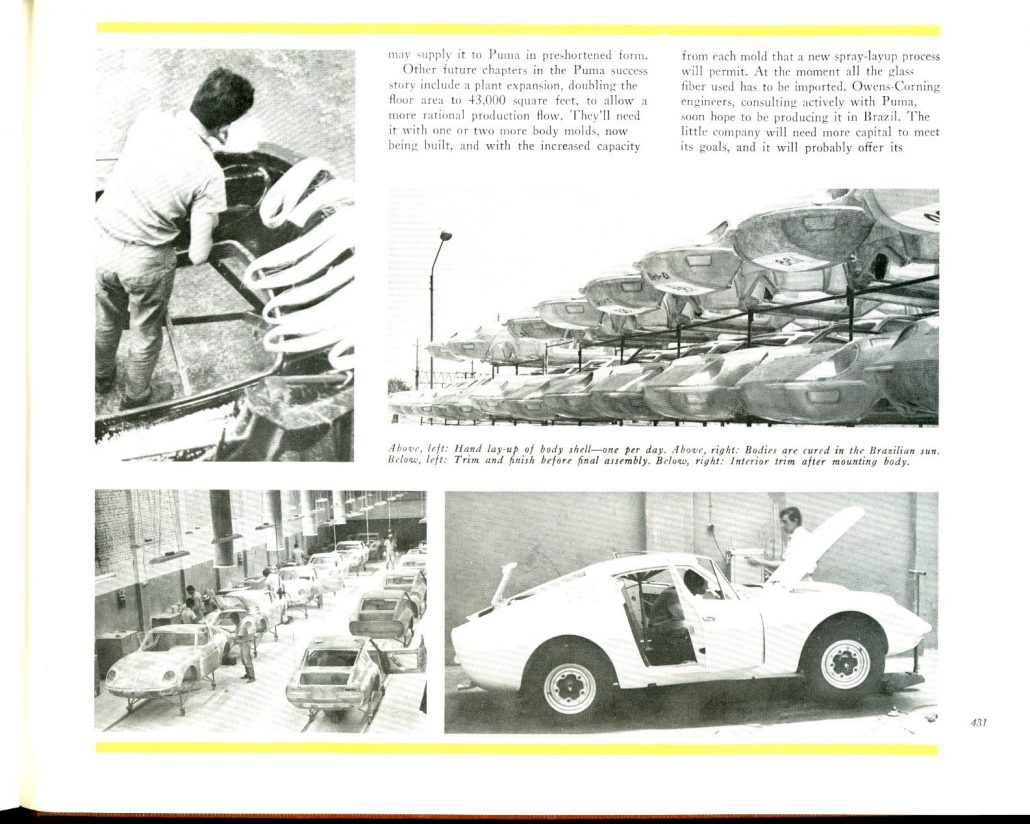 may supply it to Puma in preshortened form.

Other future chapters in the Puma success story include a plant expansion, doubling the floor area to 43,000 square feet, to allow a more rational production flow. They'll need it with one or two more body molds, now being built, and with the increased capacity

from each mold that a new spray-layup process will permit. At the moment all the glass fiber used has to be imported. Owens-Corning engineers, consulting actively with Puma, soon hope to be producing it in Brazil. The little company will need more capital to meet its goals, and it will probably offer its

Above, left: Hand lay-up of body shell—one per day. Above, right: Bodies are cured in the Brazilian sun. Below, left: Trim and finish before final assembly. Below, right: Interior trim after mounting body.

431